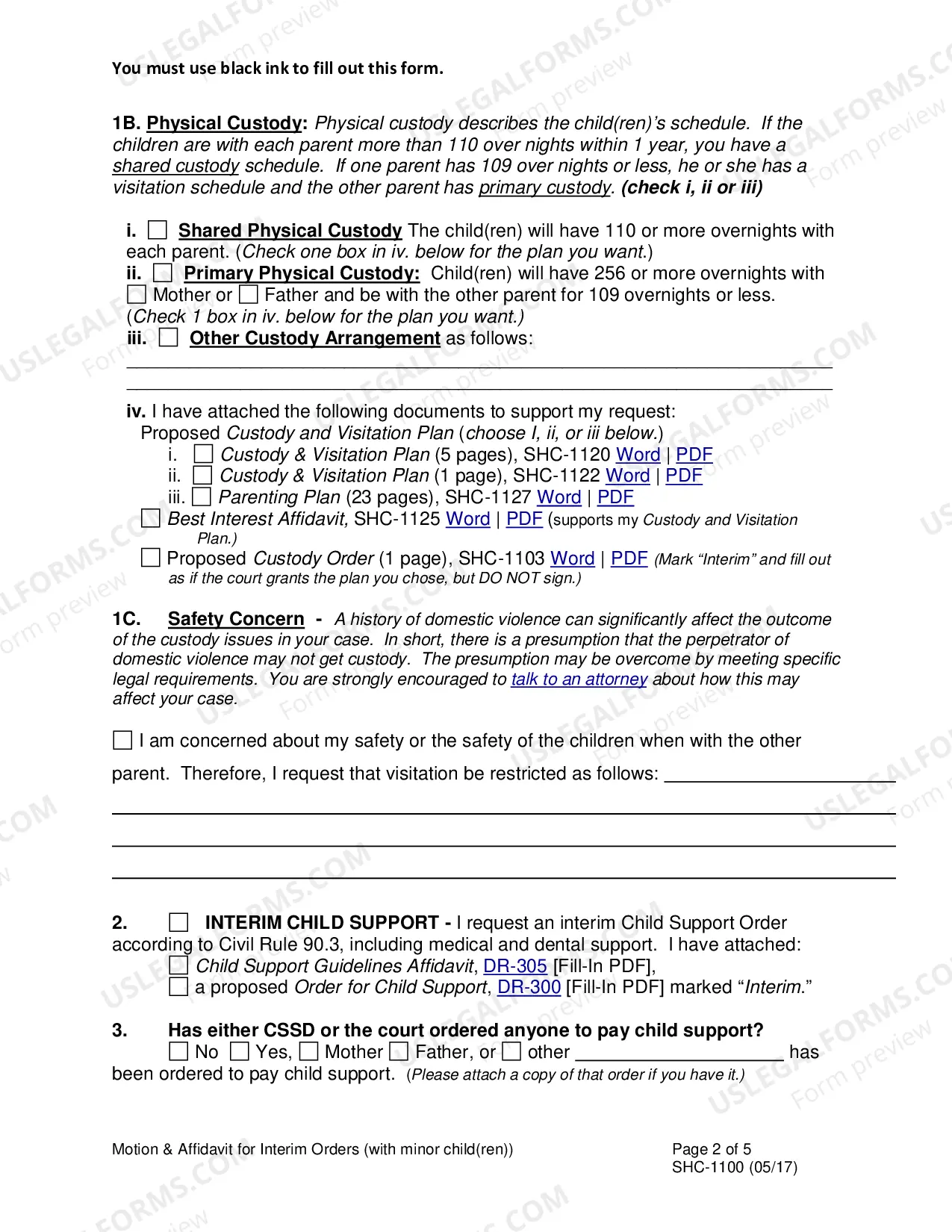 You must use black ink to fill out this form.

1B. Physical Custody: Physical custody describes the child(ren)'s schedule. If the children are with each parent more than 110 over nights within 1 year, you have a shared custody schedule. If one parent has 109 over nights or less, he or she has a visitation schedule and the other parent has primary custody. (check i, ii or iii)

i. ☐ Shared Physical Custody The child(ren) will have 110 or more overnights with each parent. (Check one box in iv. below for the plan you want.)
ii. ☐ Primary Physical Custody: Child(ren) will have 256 or more overnights with ☐ Mother or ☐ Father and be with the other parent for 109 overnights or less. (Check 1 box in iv. below for the plan you want.)
iii. ☐ Other Custody Arrangement as follows: ____
____

iv. I have attached the following documents to support my request:
Proposed Custody and Visitation Plan (choose I, ii, or iii below.)
i. ☐ Custody & Visitation Plan (5 pages), SHC-1120 Word | PDF
ii. ☐ Custody & Visitation Plan (1 page), SHC-1122 Word | PDF
iii. ☐ Parenting Plan (23 pages), SHC-1127 Word | PDF
☐ Best Interest Affidavit, SHC-1125 Word | PDF (supports my Custody and Visitation Plan.)
☐ Proposed Custody Order (1 page), SHC-1103 Word | PDF (Mark "Interim" and fill out as if the court grants the plan you chose, but DO NOT sign.)

1C. Safety Concern - A history of domestic violence can significantly affect the outcome of the custody issues in your case. In short, there is a presumption that the perpetrator of domestic violence may not get custody. The presumption may be overcome by meeting specific legal requirements. You are strongly encouraged to talk to an attorney about how this may affect your case.

☐ I am concerned about my safety or the safety of the children when with the other parent. Therefore, I request that visitation be restricted as follows: ____
____
____
____

2. ☐ INTERIM CHILD SUPPORT - I request an interim Child Support Order according to Civil Rule 90.3, including medical and dental support. I have attached:
☐ Child Support Guidelines Affidavit, DR-305 [Fill-In PDF],
☐ a proposed Order for Child Support, DR-300 [Fill-In PDF] marked "Interim."

3. Has either CSSD or the court ordered anyone to pay child support?
☐ No ☐ Yes, ☐ Mother ☐ Father, or ☐ other ____ has been ordered to pay child support. (Please attach a copy of that order if you have it.)

Motion & Affidavit for Interim Orders (with minor child(ren))
Page 2 of 5
SHC-1100 (05/17)

USLEGALFORMS.COM Form preview